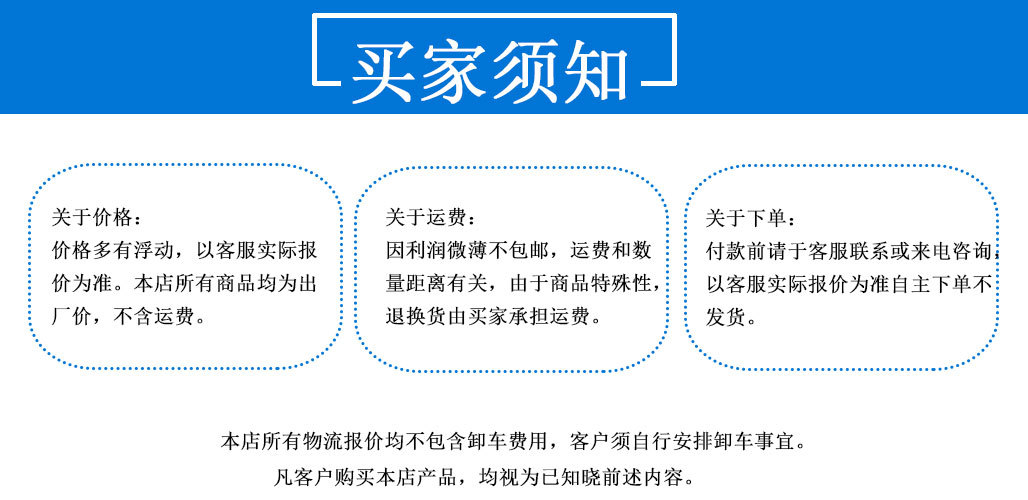 买家须知

关于价格：
价格多有浮动，以客服实际报价为准。本店所有商品均为出厂价，不含运费。

关于运费：
因利润微薄不包邮，运费和数量距离有关，由于商品特殊性，退换货由买家承担运费。

关于下单：
付款前请于客服联系或来电咨询，以客服实际报价为准自主下单不发货。

本店所有物流报价均不包含卸车费用，客户须自行安排卸车事宜。
凡客户购买本店产品，均视为已知晓前述内容。